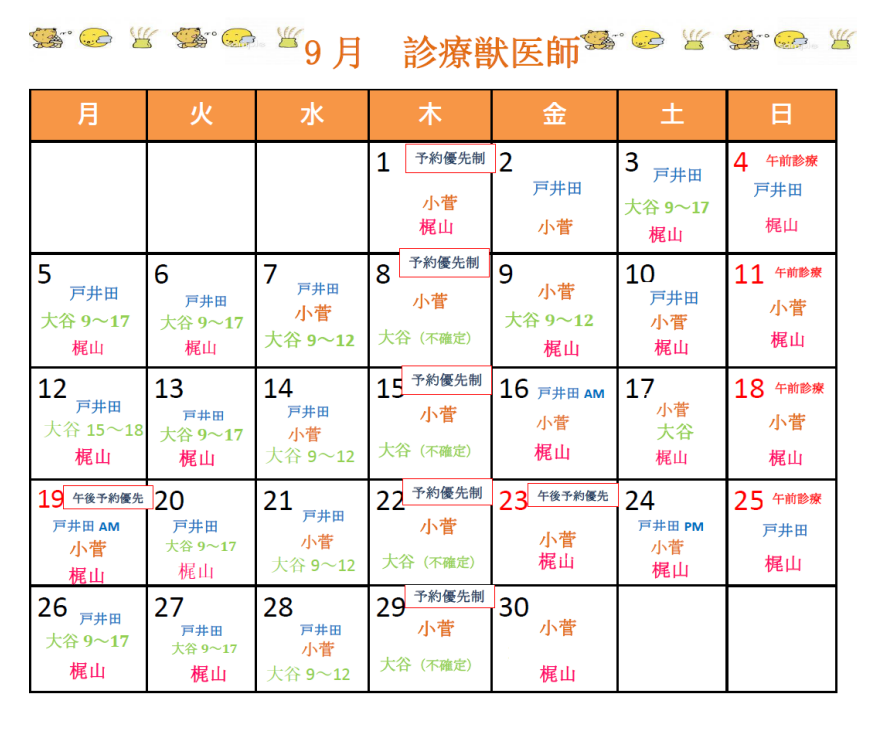 9月　診療獣医師

| 月 | 火 | 水 | 木 | 金 | 土 | 日 |
|---|---|---|---|---|---|---|
| | | | 1 予約優先制 小菅 梶山 | 2 戸井田 小菅 | 3 戸井田 大谷 9～17 梶山 | 4 午前診療 戸井田 梶山 |
| 5 戸井田 大谷 9～17 梶山 | 6 戸井田 大谷 9～17 梶山 | 7 戸井田 小菅 大谷 9～12 | 8 予約優先制 小菅 大谷（不確定） | 9 小菅 大谷 9～12 梶山 | 10 戸井田 小菅 梶山 | 11 午前診療 小菅 梶山 |
| 12 戸井田 大谷 15～18 梶山 | 13 戸井田 大谷 9～17 梶山 | 14 戸井田 小菅 大谷 9～12 | 15 予約優先制 小菅 大谷（不確定） | 16 戸井田 AM 小菅 梶山 | 17 小菅 大谷 梶山 | 18 午前診療 小菅 梶山 |
| 19 午後予約優先 戸井田 AM 小菅 梶山 | 20 戸井田 大谷 9～17 梶山 | 21 戸井田 小菅 大谷 9～12 | 22 予約優先制 小菅 大谷（不確定） | 23 午後予約優先 小菅 梶山 | 24 戸井田 PM 小菅 梶山 | 25 午前診療 戸井田 梶山 |
| 26 戸井田 大谷 9～17 梶山 | 27 戸井田 大谷 9～17 梶山 | 28 戸井田 小菅 大谷 9～12 | 29 予約優先制 小菅 大谷（不確定） | 30 小菅 梶山 | | |